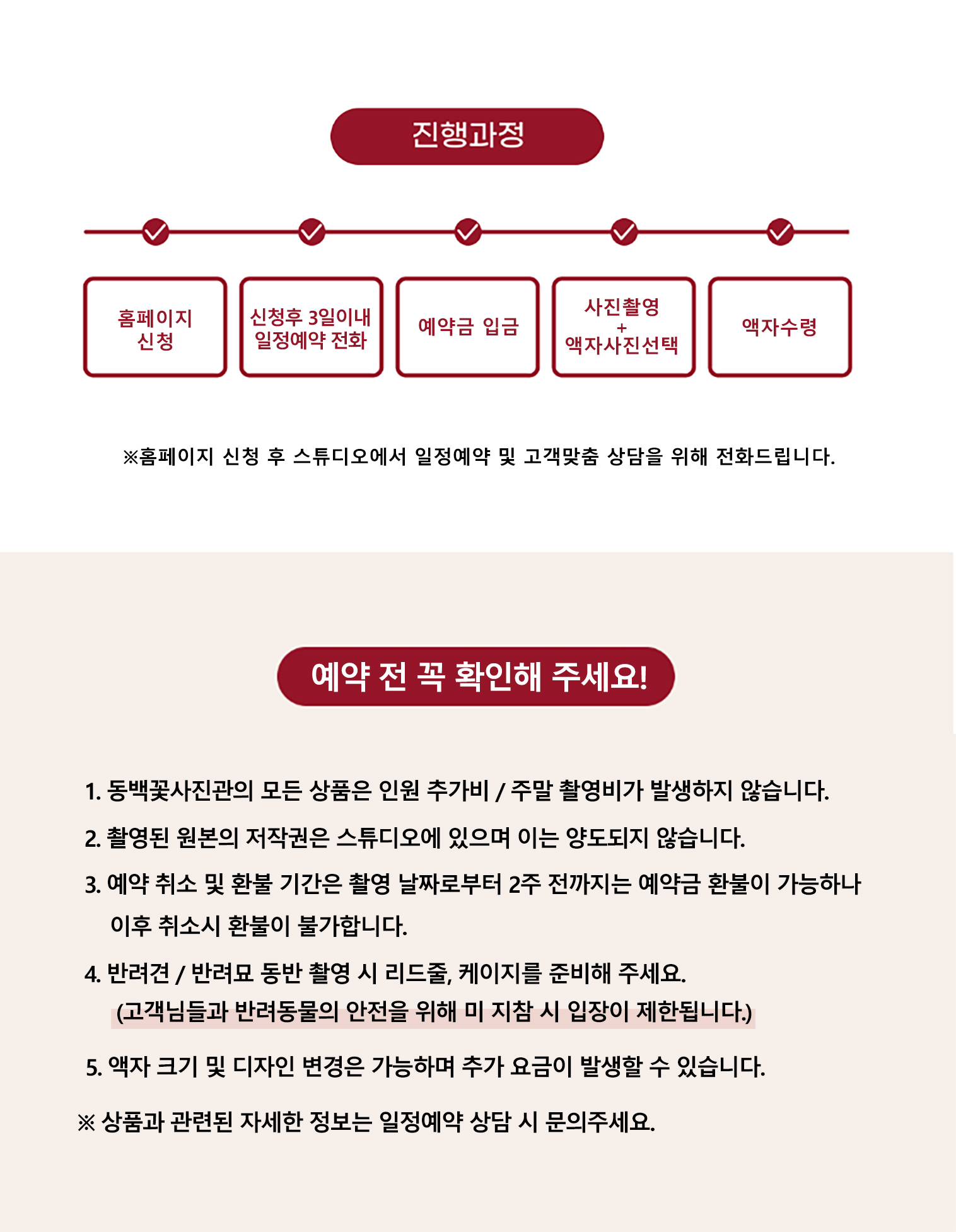 진행과정

홈페이지 신청

신청후 3일이내 일정예약 전화

예약금 입금

사진촬영 + 액자사진선택

액자수령

※홈페이지 신청 후 스튜디오에서 일정예약 및 고객맞춤 상담을 위해 전화드립니다.

예약 전 꼭 확인해 주세요!

1. 동백꽃사진관의 모든 상품은 인원 추가비 / 주말 촬영비가 발생하지 않습니다.

2. 촬영된 원본의 저작권은 스튜디오에 있으며 이는 양도되지 않습니다.

3. 예약 취소 및 환불 기간은 촬영 날짜로부터 2주 전까지는 예약금 환불이 가능하나 이후 취소시 환불이 불가합니다.

4. 반려견 / 반려묘 동반 촬영 시 리드줄, 케이지를 준비해 주세요. (고객님들과 반려동물의 안전을 위해 미 지참 시 입장이 제한됩니다.)

5. 액자 크기 및 디자인 변경은 가능하며 추가 요금이 발생할 수 있습니다.

※ 상품과 관련된 자세한 정보는 일정예약 상담 시 문의주세요.